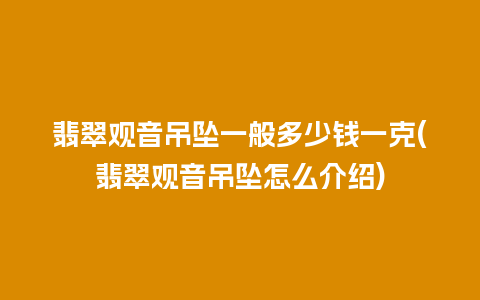 翡翠观音吊坠一般多少钱一克(翡翠观音吊坠怎么介绍)